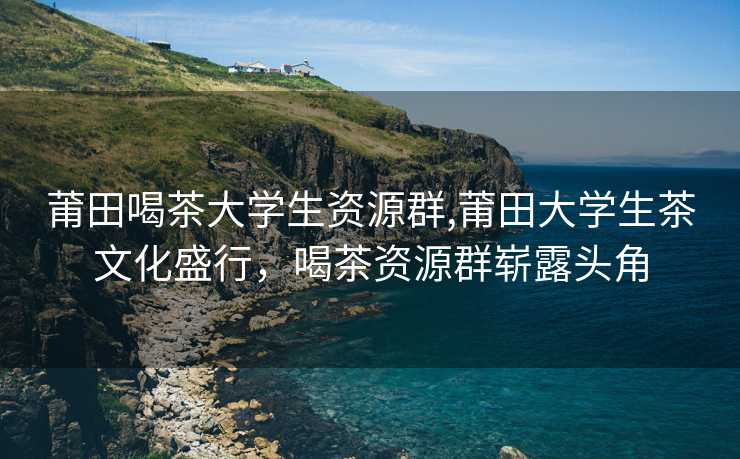 莆田喝茶大学生资源群,莆田大学生茶文化盛行，喝茶资源群崭露头角